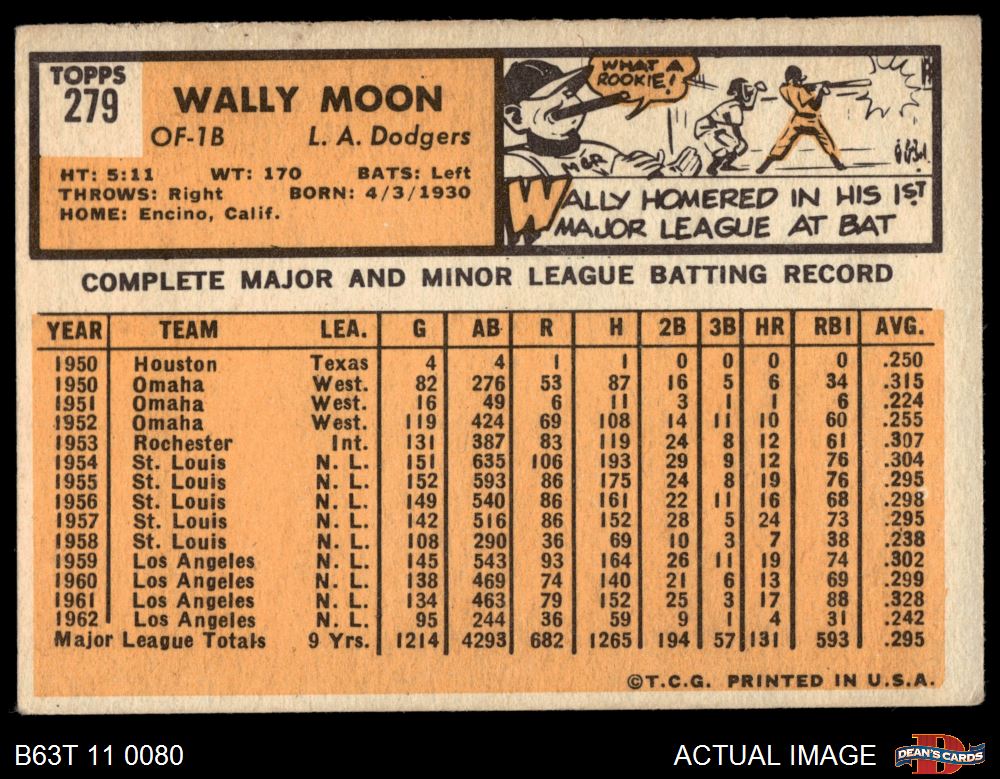 TOPPS
279

WALLY MOON

OF-1B L. A. Dodgers

HT: 5:11 WT: 170 BATS: Left
THROWS: Right BORN: 4/3/1930
HOME: Encino, Calif.

WHAT A ROOKIE!

WALLY HOMERED IN HIS 1ST MAJOR LEAGUE AT BAT

COMPLETE MAJOR AND MINOR LEAGUE BATTING RECORD

| YEAR | TEAM | LEA. | G | AB | R | H | 2B | 3B | HR | RBI | AVG. |
|---|---|---|---|---|---|---|---|---|---|---|---|
| 1950 | Houston | Texas | 4 | 4 | 1 | 1 | 0 | 0 | 0 | 0 | .250 |
| 1950 | Omaha | West. | 82 | 276 | 53 | 87 | 16 | 5 | 6 | 34 | .315 |
| 1951 | Omaha | West. | 16 | 49 | 6 | 11 | 3 | 1 | 1 | 6 | .224 |
| 1952 | Omaha | West. | 119 | 424 | 69 | 108 | 14 | 11 | 10 | 60 | .255 |
| 1953 | Rochester | Int. | 131 | 387 | 83 | 119 | 24 | 8 | 12 | 61 | .307 |
| 1954 | St. Louis | N. L. | 151 | 635 | 106 | 193 | 29 | 9 | 12 | 76 | .304 |
| 1955 | St. Louis | N. L. | 152 | 593 | 86 | 175 | 24 | 8 | 19 | 76 | .295 |
| 1956 | St. Louis | N. L. | 149 | 540 | 86 | 161 | 22 | 11 | 16 | 68 | .298 |
| 1957 | St. Louis | N. L. | 142 | 516 | 86 | 152 | 28 | 5 | 24 | 73 | .295 |
| 1958 | St. Louis | N. L. | 108 | 290 | 36 | 69 | 10 | 3 | 7 | 38 | .238 |
| 1959 | Los Angeles | N. L. | 145 | 543 | 93 | 164 | 26 | 11 | 19 | 74 | .302 |
| 1960 | Los Angeles | N. L. | 138 | 469 | 74 | 140 | 21 | 6 | 13 | 69 | .299 |
| 1961 | Los Angeles | N. L. | 134 | 463 | 79 | 152 | 25 | 3 | 17 | 88 | .328 |
| 1962 | Los Angeles | N. L. | 95 | 244 | 36 | 59 | 9 | 1 | 4 | 31 | .242 |
| Major League Totals | | 9 Yrs. | 1214 | 4293 | 682 | 1265 | 194 | 57 | 131 | 593 | .295 |

©T.C.G. PRINTED IN U.S.A.

B63T 11 0080

ACTUAL IMAGE

DEAN'S CARDS